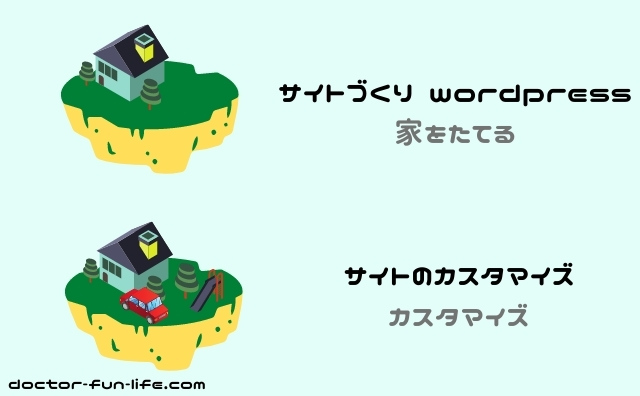 サイトづくり wordpress
家をたてる

サイトのカスタマイズ
カスタマイズ

doctor-fun-life.com